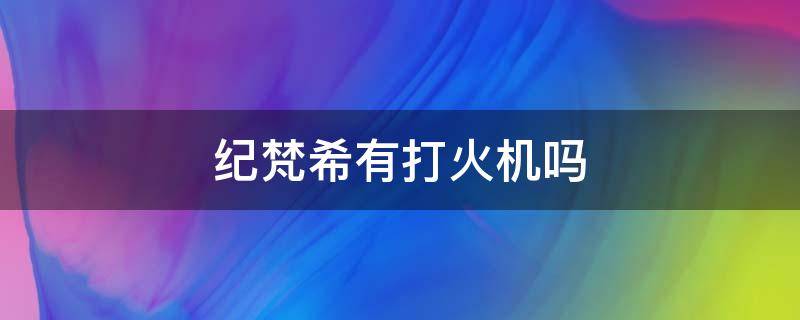 纪梵希有打火机吗